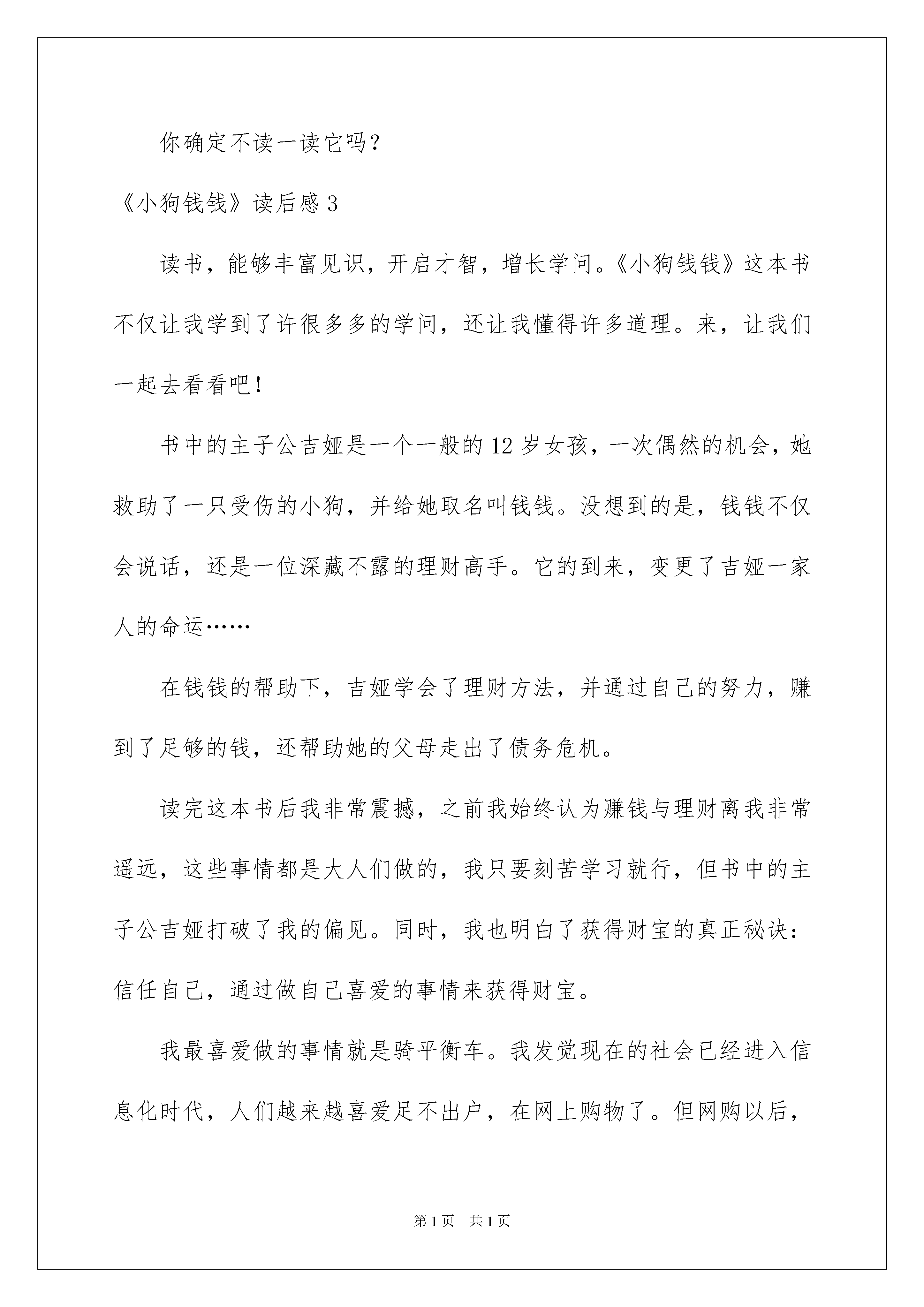 你确定不读一读它吗？

《小狗钱钱》读后感 3

读书，能够丰富见识，开启才智，增长学问。《小狗钱钱》这本书不仅让我学到了许很多多的学问，还让我懂得许多道理。来，让我们一起去看看吧！

书中的主子公吉娅是一个一般的 12 岁女孩，一次偶然的机会，她救助了一只受伤的小狗，并给她取名叫钱钱。没想到的是，钱钱不仅会说话，还是一位深藏不露的理财高手。它的到来，变更了吉娅一家人的命运……

在钱钱的帮助下，吉娅学会了理财方法，并通过自己的努力，赚到了足够的钱，还帮助她的父母走出了债务危机。

读完这本书后我非常震撼，之前我始终认为赚钱与理财离我非常遥远，这些事情都是大人们做的，我只要刻苦学习就行，但书中的主子公吉娅打破了我的偏见。同时，我也明白了获得财宝的真正秘诀：信任自己，通过做自己喜爱的事情来获得财宝。

我最喜爱做的事情就是骑平衡车。我发觉现在的社会已经进入信息化时代，人们越来越喜爱足不出户，在网上购物了。但网购以后，

第 1 页　共 1 页